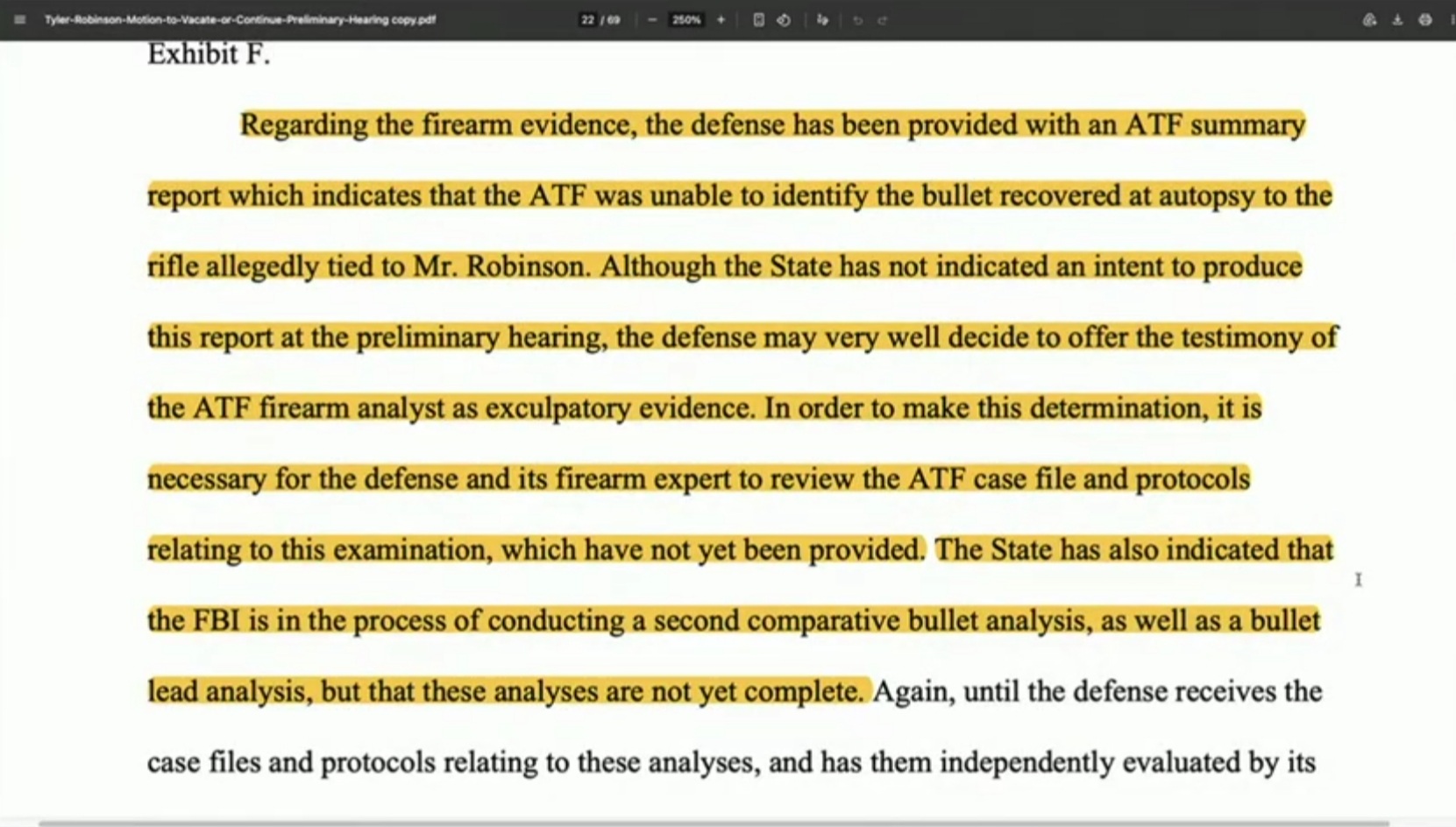 Tyler-Robinson-Motion-to-Vacate-or-Continue-Preliminary-Hearing copy.pdf 22 / 69 250%

Exhibit F.

Regarding the firearm evidence, the defense has been provided with an ATF summary report which indicates that the ATF was unable to identify the bullet recovered at autopsy to the rifle allegedly tied to Mr. Robinson. Although the State has not indicated an intent to produce this report at the preliminary hearing, the defense may very well decide to offer the testimony of the ATF firearm analyst as exculpatory evidence. In order to make this determination, it is necessary for the defense and its firearm expert to review the ATF case file and protocols relating to this examination, which have not yet been provided. The State has also indicated that the FBI is in the process of conducting a second comparative bullet analysis, as well as a bullet lead analysis, but that these analyses are not yet complete. Again, until the defense receives the case files and protocols relating to these analyses, and has them independently evaluated by its